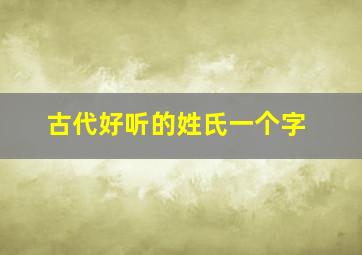 古代好听的姓氏一个字